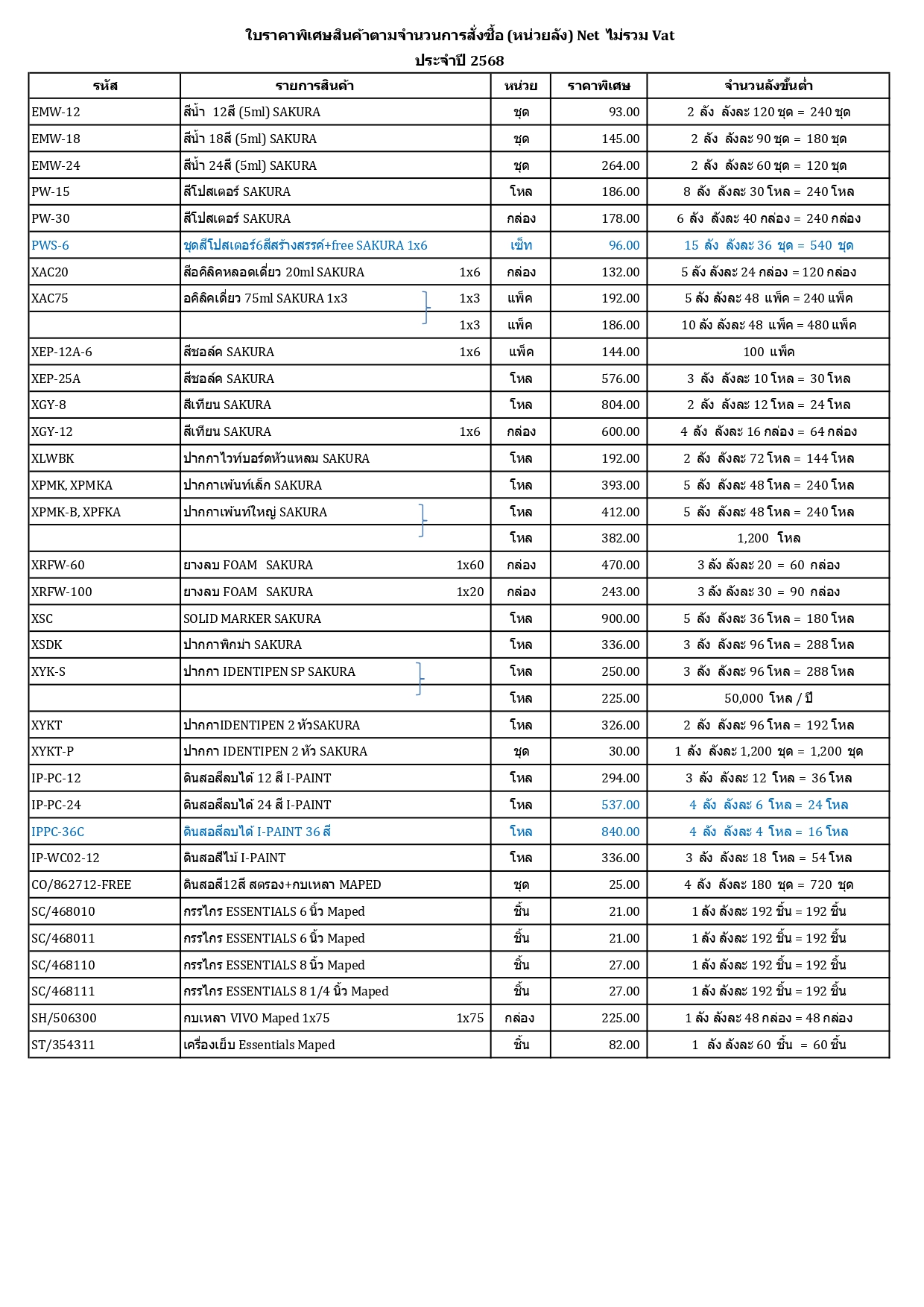 ใบราคาพิเศษสินค้าตามจำนวนการสั่งซื้อ (หน่วยลัง) Net ไม่รวม Vat
ประจำปี 2568

| รหัส | รายการสินค้า | หน่วย | ราคาพิเศษ | จำนวนลังขั้นต่ำ |
|---|---|---|---|---|
| EMW-12 | สีน้ำ 12สี (5ml) SAKURA | ชุด | 93.00 | 2 ลัง ลังละ 120 ชุด = 240 ชุด |
| EMW-18 | สีน้ำ 18สี (5ml) SAKURA | ชุด | 145.00 | 2 ลัง ลังละ 90 ชุด = 180 ชุด |
| EMW-24 | สีน้ำ 24สี (5ml) SAKURA | ชุด | 264.00 | 2 ลัง ลังละ 60 ชุด = 120 ชุด |
| PW-15 | สีโปสเตอร์ SAKURA | โหล | 186.00 | 8 ลัง ลังละ 30 โหล = 240 โหล |
| PW-30 | สีโปสเตอร์ SAKURA | กล่อง | 178.00 | 6 ลัง ลังละ 40 กล่อง = 240 กล่อง |
| PWS-6 | ชุดสีโปสเตอร์6สีสร้างสรรค์+free SAKURA 1x6 | เซ็ท | 96.00 | 15 ลัง ลังละ 36 ชุด = 540 ชุด |
| XAC20 | สีอคิลิคหลอดเดี่ยว 20ml SAKURA 1x6 | กล่อง | 132.00 | 5 ลัง ลังละ 24 กล่อง = 120 กล่อง |
| XAC75 | อคิลิคเดี่ยว 75ml SAKURA 1x3 1x3 | แพ็ค | 192.00 | 5 ลัง ลังละ 48 แพ็ค = 240 แพ็ค |
| | 1x3 | แพ็ค | 186.00 | 10 ลัง ลังละ 48 แพ็ค = 480 แพ็ค |
| XEP-12A-6 | สีชอล์ค SAKURA 1x6 | แพ็ค | 144.00 | 100 แพ็ค |
| XEP-25A | สีชอล์ค SAKURA | โหล | 576.00 | 3 ลัง ลังละ 10 โหล = 30 โหล |
| XGY-8 | สีเทียน SAKURA | โหล | 804.00 | 2 ลัง ลังละ 12 โหล = 24 โหล |
| XGY-12 | สีเทียน SAKURA 1x6 | กล่อง | 600.00 | 4 ลัง ลังละ 16 กล่อง = 64 กล่อง |
| XLWBK | ปากกาไวท์บอร์ดหัวแหลม SAKURA | โหล | 192.00 | 2 ลัง ลังละ 72 โหล = 144 โหล |
| XPMK, XPMKA | ปากกาเพ้นท์เล็ก SAKURA | โหล | 393.00 | 5 ลัง ลังละ 48 โหล = 240 โหล |
| XPMK-B, XPFKA | ปากกาเพ้นท์ใหญ่ SAKURA | โหล | 412.00 | 5 ลัง ลังละ 48 โหล = 240 โหล |
| | | โหล | 382.00 | 1,200 โหล |
| XRFW-60 | ยางลบ FOAM SAKURA 1x60 | กล่อง | 470.00 | 3 ลัง ลังละ 20 = 60 กล่อง |
| XRFW-100 | ยางลบ FOAM SAKURA 1x20 | กล่อง | 243.00 | 3 ลัง ลังละ 30 = 90 กล่อง |
| XSC | SOLID MARKER SAKURA | โหล | 900.00 | 5 ลัง ลังละ 36 โหล = 180 โหล |
| XSDK | ปากกาพิกม่า SAKURA | โหล | 336.00 | 3 ลัง ลังละ 96 โหล = 288 โหล |
| XYK-S | ปากกา IDENTIPEN SP SAKURA | โหล | 250.00 | 3 ลัง ลังละ 96 โหล = 288 โหล |
| | | โหล | 225.00 | 50,000 โหล / ปี |
| XYKT | ปากกาIDENTIPEN 2 หัวSAKURA | โหล | 326.00 | 2 ลัง ลังละ 96 โหล = 192 โหล |
| XYKT-P | ปากกา IDENTIPEN 2 หัว SAKURA | ชุด | 30.00 | 1 ลัง ลังละ 1,200 ชุด = 1,200 ชุด |
| IP-PC-12 | ดินสอสีลบได้ 12 สี I-PAINT | โหล | 294.00 | 3 ลัง ลังละ 12 โหล = 36 โหล |
| IP-PC-24 | ดินสอสีลบได้ 24 สี I-PAINT | โหล | 537.00 | 4 ลัง ลังละ 6 โหล = 24 โหล |
| IPPC-36C | ดินสอสีลบได้ I-PAINT 36 สี | โหล | 840.00 | 4 ลัง ลังละ 4 โหล = 16 โหล |
| IP-WC02-12 | ดินสอสีไม้ I-PAINT | โหล | 336.00 | 3 ลัง ลังละ 18 โหล = 54 โหล |
| CO/862712-FREE | ดินสอสี12สี สตรอง+กบเหลา MAPED | ชุด | 25.00 | 4 ลัง ลังละ 180 ชุด = 720 ชุด |
| SC/468010 | กรรไกร ESSENTIALS 6 นิ้ว Maped | ชิ้น | 21.00 | 1 ลัง ลังละ 192 ชิ้น = 192 ชิ้น |
| SC/468011 | กรรไกร ESSENTIALS 6 นิ้ว Maped | ชิ้น | 21.00 | 1 ลัง ลังละ 192 ชิ้น = 192 ชิ้น |
| SC/468110 | กรรไกร ESSENTIALS 8 นิ้ว Maped | ชิ้น | 27.00 | 1 ลัง ลังละ 192 ชิ้น = 192 ชิ้น |
| SC/468111 | กรรไกร ESSENTIALS 8 1/4 นิ้ว Maped | ชิ้น | 27.00 | 1 ลัง ลังละ 192 ชิ้น = 192 ชิ้น |
| SH/506300 | กบเหลา VIVO Maped 1x75 1x75 | กล่อง | 225.00 | 1 ลัง ลังละ 48 กล่อง = 48 กล่อง |
| ST/354311 | เครื่องเย็บ Essentials Maped | ชิ้น | 82.00 | 1 ลัง ลังละ 60 ชิ้น = 60 ชิ้น |